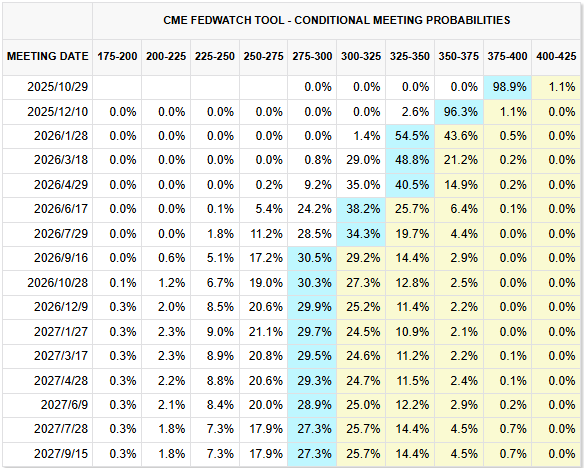 CME FEDWATCH TOOL - CONDITIONAL MEETING PROBABILITIES

| MEETING DATE | 175-200 | 200-225 | 225-250 | 250-275 | 275-300 | 300-325 | 325-350 | 350-375 | 375-400 | 400-425 |
|---|---|---|---|---|---|---|---|---|---|---|
| 2025/10/29 | | | | | 0.0% | 0.0% | 0.0% | 0.0% | 98.9% | 1.1% |
| 2025/12/10 | 0.0% | 0.0% | 0.0% | 0.0% | 0.0% | 0.0% | 2.6% | 96.3% | 1.1% | 0.0% |
| 2026/1/28 | 0.0% | 0.0% | 0.0% | 0.0% | 0.0% | 1.4% | 54.5% | 43.6% | 0.5% | 0.0% |
| 2026/3/18 | 0.0% | 0.0% | 0.0% | 0.0% | 0.8% | 29.0% | 48.8% | 21.2% | 0.2% | 0.0% |
| 2026/4/29 | 0.0% | 0.0% | 0.0% | 0.2% | 9.2% | 35.0% | 40.5% | 14.9% | 0.2% | 0.0% |
| 2026/6/17 | 0.0% | 0.0% | 0.1% | 5.4% | 24.2% | 38.2% | 25.7% | 6.4% | 0.1% | 0.0% |
| 2026/7/29 | 0.0% | 0.0% | 1.8% | 11.2% | 28.5% | 34.3% | 19.7% | 4.4% | 0.0% | 0.0% |
| 2026/9/16 | 0.0% | 0.6% | 5.1% | 17.2% | 30.5% | 29.2% | 14.4% | 2.9% | 0.0% | 0.0% |
| 2026/10/28 | 0.1% | 1.2% | 6.7% | 19.0% | 30.3% | 27.3% | 12.8% | 2.5% | 0.0% | 0.0% |
| 2026/12/9 | 0.3% | 2.0% | 8.5% | 20.6% | 29.9% | 25.2% | 11.4% | 2.2% | 0.0% | 0.0% |
| 2027/1/27 | 0.3% | 2.3% | 9.0% | 21.1% | 29.7% | 24.5% | 10.9% | 2.1% | 0.0% | 0.0% |
| 2027/3/17 | 0.3% | 2.3% | 8.9% | 20.8% | 29.5% | 24.6% | 11.2% | 2.2% | 0.1% | 0.0% |
| 2027/4/28 | 0.3% | 2.2% | 8.8% | 20.6% | 29.3% | 24.7% | 11.5% | 2.4% | 0.1% | 0.0% |
| 2027/6/9 | 0.3% | 2.1% | 8.4% | 20.0% | 28.9% | 25.0% | 12.2% | 2.9% | 0.2% | 0.0% |
| 2027/7/28 | 0.3% | 1.8% | 7.3% | 17.9% | 27.3% | 25.7% | 14.4% | 4.5% | 0.7% | 0.0% |
| 2027/9/15 | 0.3% | 1.8% | 7.3% | 17.9% | 27.3% | 25.7% | 14.4% | 4.5% | 0.7% | 0.0% |